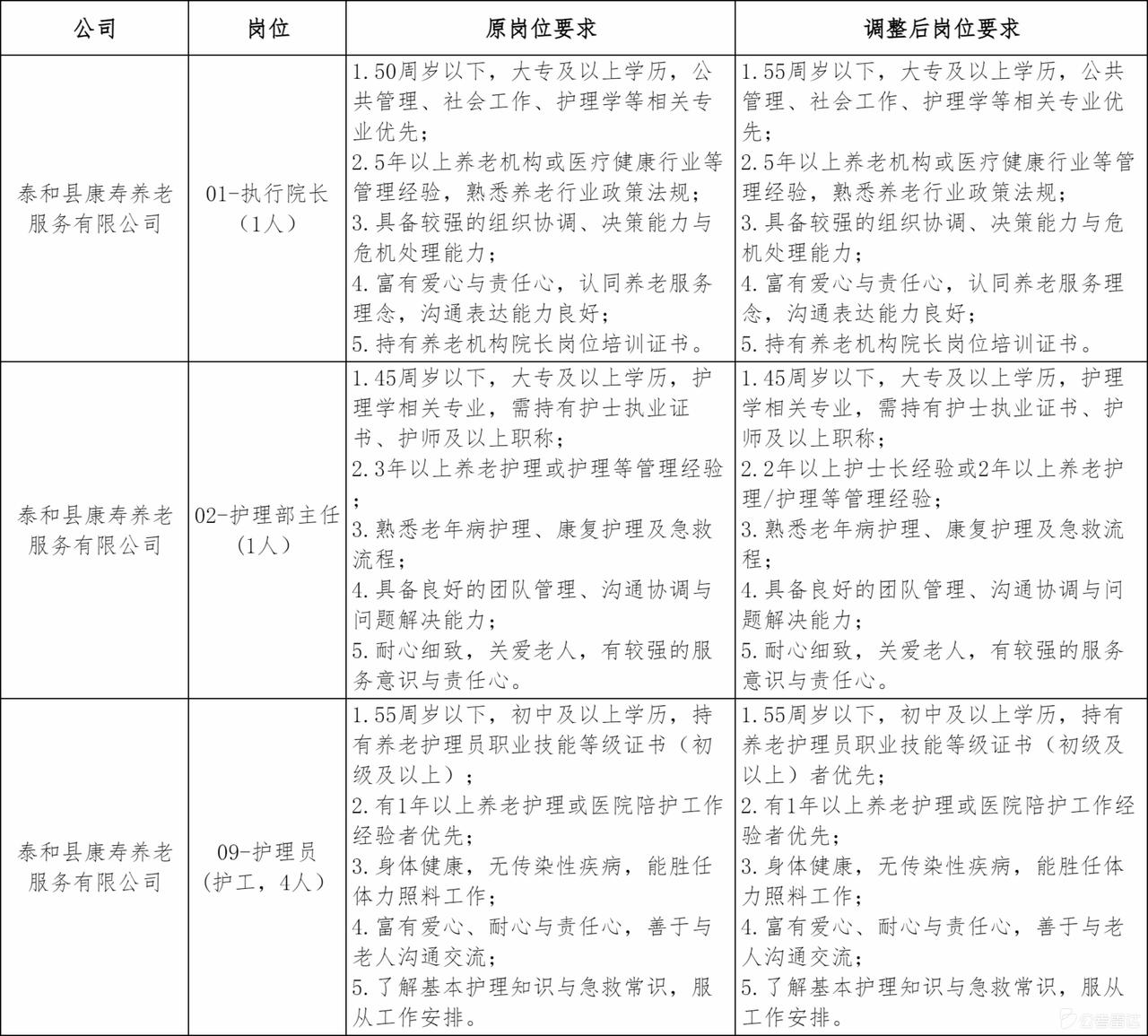 | 公司 | 岗位 | 原岗位要求 | 调整后岗位要求 |
|---|---|---|---|
| 泰和县康寿养老服务有限公司 | 01-执行院长（1人） | 1.50周岁以下，大专及以上学历，公共管理、社会工作、护理学等相关专业优先；<br>2.5年以上养老机构或医疗健康行业等管理经验，熟悉养老行业政策法规；<br>3.具备较强的组织协调、决策能力与危机处理能力；<br>4.富有爱心与责任心，认同养老服务理念，沟通表达能力良好；<br>5.持有养老机构院长岗位培训证书。 | 1.55周岁以下，大专及以上学历，公共管理、社会工作、护理学等相关专业优先；<br>2.5年以上养老机构或医疗健康行业等管理经验，熟悉养老行业政策法规；<br>3.具备较强的组织协调、决策能力与危机处理能力；<br>4.富有爱心与责任心，认同养老服务理念，沟通表达能力良好；<br>5.持有养老机构院长岗位培训证书。 |
| 泰和县康寿养老服务有限公司 | 02-护理部主任（1人） | 1.45周岁以下，大专及以上学历，护理学相关专业，需持有护士执业证书、护师及以上职称；<br>2.3年以上养老护理或护理等管理经验；<br>3.熟悉老年病护理、康复护理及急救流程；<br>4.具备良好的团队管理、沟通协调与问题解决能力；<br>5.耐心细致，关爱老人，有较强的服务意识与责任心。 | 1.45周岁以下，大专及以上学历，护理学相关专业，需持有护士执业证书、护师及以上职称；<br>2.2年以上护士长经验或2年以上养老护理/护理等管理经验；<br>3.熟悉老年病护理、康复护理及急救流程；<br>4.具备良好的团队管理、沟通协调与问题解决能力；<br>5.耐心细致，关爱老人，有较强的服务意识与责任心。 |
| 泰和县康寿养老服务有限公司 | 09-护理员（护工，4人） | 1.55周岁以下，初中及以上学历，持有养老护理员职业技能等级证书（初级及以上）；<br>2.有1年以上养老护理或医院陪护工作经验者优先；<br>3.身体健康，无传染性疾病，能胜任体力照料工作；<br>4.富有爱心、耐心与责任心，善于与老人沟通交流；<br>5.了解基本护理知识与急救常识，服从工作安排。 | 1.55周岁以下，初中及以上学历，持有养老护理员职业技能等级证书（初级及以上）者优先；<br>2.有1年以上养老护理或医院陪护工作经验者优先；<br>3.身体健康，无传染性疾病，能胜任体力照料工作；<br>4.富有爱心、耐心与责任心，善于与老人沟通交流；<br>5.了解基本护理知识与急救常识，服从工作安排。 |